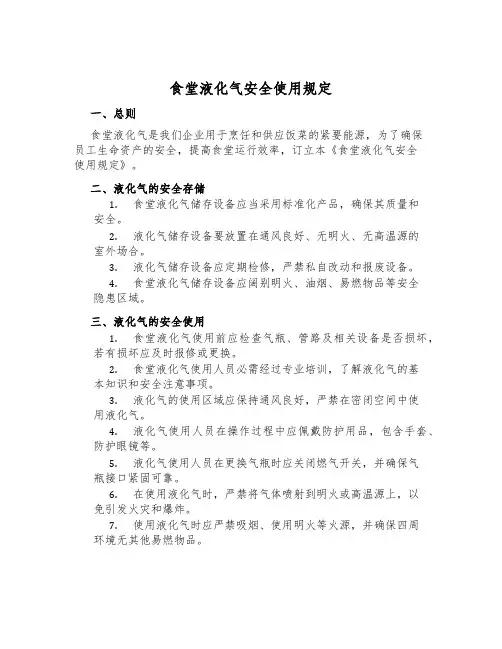 食堂液化气安全使用规定

一、总则

食堂液化气是我们企业用于烹饪和供应饭菜的紧要能源，为了确保员工生命资产的安全，提高食堂运行效率，订立本《食堂液化气安全使用规定》。

二、液化气的安全存储

1. 食堂液化气储存设备应当采用标准化产品，确保其质量和安全。

2. 液化气储存设备要放置在通风良好、无明火、无高温源的室外场合。

3. 液化气储存设备应定期检修，严禁私自改动和报废设备。

4. 食堂液化气储存设备应阔别明火、油烟、易燃物品等安全隐患区域。

三、液化气的安全使用

1. 食堂液化气使用前应检查气瓶、管路及相关设备是否损坏，若有损坏应及时报修或更换。

2. 食堂液化气使用人员必需经过专业培训，了解液化气的基本知识和安全注意事项。

3. 液化气的使用区域应保持通风良好，严禁在密闭空间中使用液化气。

4. 液化气使用人员在操作过程中应佩戴防护用品，包含手套、防护眼镜等。

5. 液化气使用人员在更换气瓶时应关闭燃气开关，并确保气瓶接口紧固可靠。

6. 在使用液化气时，严禁将气体喷射到明火或高温源上，以免引发火灾和爆炸。

7. 使用液化气时应严禁吸烟、使用明火等火源，并确保四周环境无其他易燃物品。